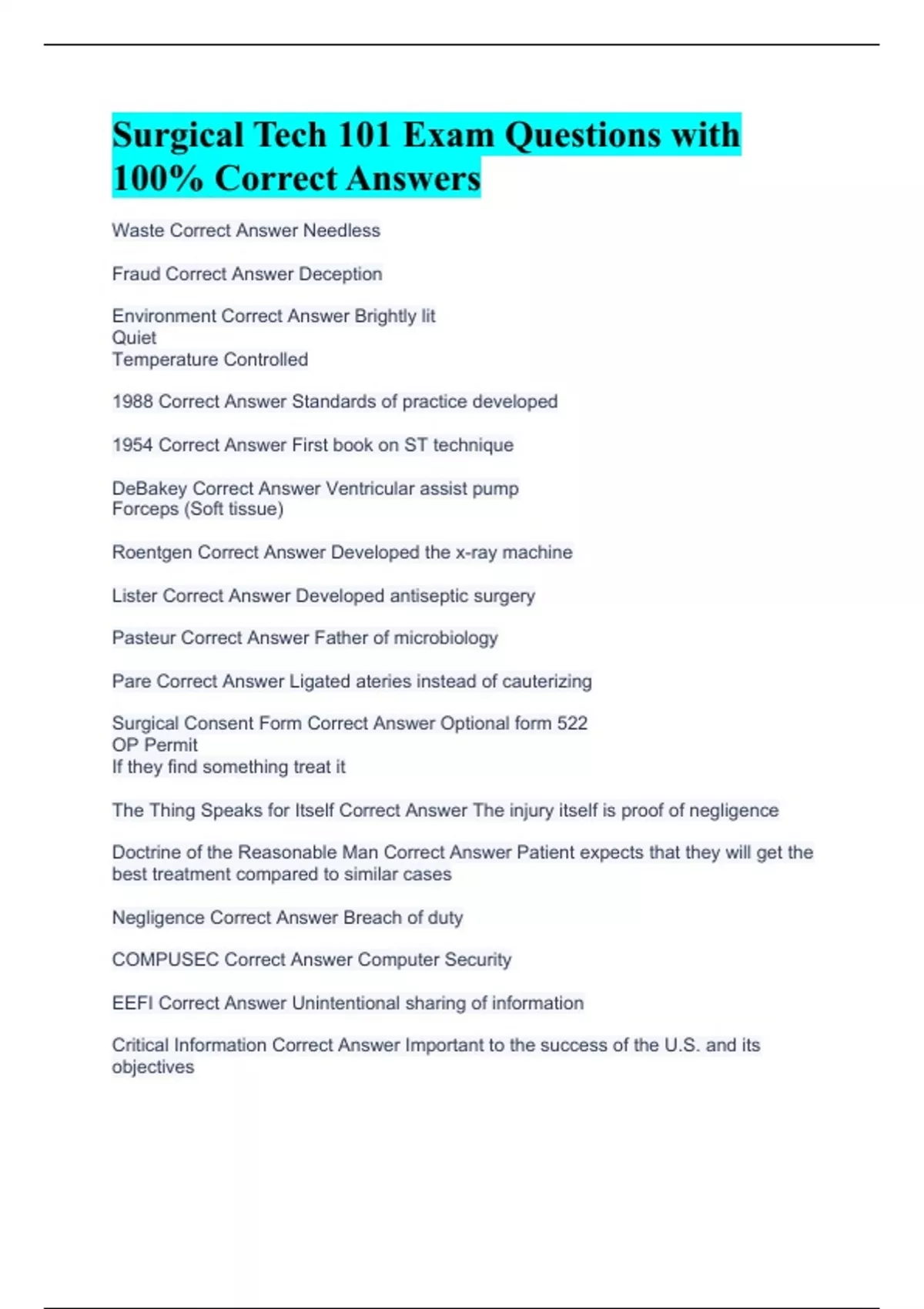 Surgical Tech 101 Exam Questions with 100% Correct Answers

Waste Correct Answer Needless

Fraud Correct Answer Deception

Environment Correct Answer Brightly lit
Quiet
Temperature Controlled

1988 Correct Answer Standards of practice developed

1954 Correct Answer First book on ST technique

DeBakey Correct Answer Ventricular assist pump
Forceps (Soft tissue)

Roentgen Correct Answer Developed the x-ray machine

Lister Correct Answer Developed antiseptic surgery

Pasteur Correct Answer Father of microbiology

Pare Correct Answer Ligated ateries instead of cauterizing

Surgical Consent Form Correct Answer Optional form 522
OP Permit
If they find something treat it

The Thing Speaks for Itself Correct Answer The injury itself is proof of negligence

Doctrine of the Reasonable Man Correct Answer Patient expects that they will get the best treatment compared to similar cases

Negligence Correct Answer Breach of duty

COMPUSEC Correct Answer Computer Security

EEFI Correct Answer Unintentional sharing of information

Critical Information Correct Answer Important to the success of the U.S. and its objectives